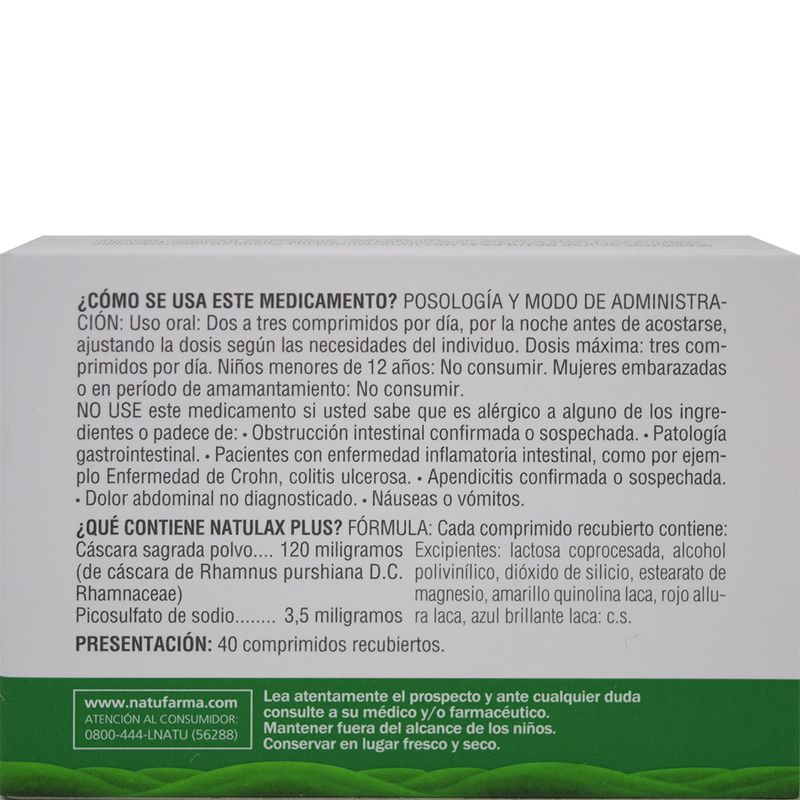 ¿CÓMO SE USA ESTE MEDICAMENTO? POSOLOGÍA Y MODO DE ADMINISTRACIÓN: Uso oral: Dos a tres comprimidos por día, por la noche antes de acostarse, ajustando la dosis según las necesidades del individuo. Dosis máxima: tres comprimidos por día. Niños menores de 12 años: No consumir. Mujeres embarazadas o en período de amamantamiento: No consumir.
NO USE este medicamento si usted sabe que es alérgico a alguno de los ingredientes o padece de: • Obstrucción intestinal confirmada o sospechada. • Patología gastrointestinal. • Pacientes con enfermedad inflamatoria intestinal, como por ejemplo Enfermedad de Crohn, colitis ulcerosa. • Apendicitis confirmada o sospechada. • Dolor abdominal no diagnosticado. • Náuseas o vómitos.
¿QUÉ CONTIENE NATULAX PLUS? FÓRMULA: Cada comprimido recubierto contiene:
Cáscara sagrada polvo.... 120 miligramos (de cáscara de Rhamnus purshiana D.C. Rhamnaceae)
Picosulfato de sodio........ 3,5 miligramos

Excipientes: lactosa coprocesada, alcohol polivinílico, dióxido de silicio, estearato de magnesio, amarillo quinolina laca, rojo allura laca, azul brillante laca: c.s.
PRESENTACIÓN: 40 comprimidos recubiertos.

www.natufarma.com
ATENCIÓN AL CONSUMIDOR:
0800-444-LNATU (56288)

Lea atentamente el prospecto y ante cualquier duda consulte a su médico y/o farmacéutico.
Mantener fuera del alcance de los niños.
Conservar en lugar fresco y seco.